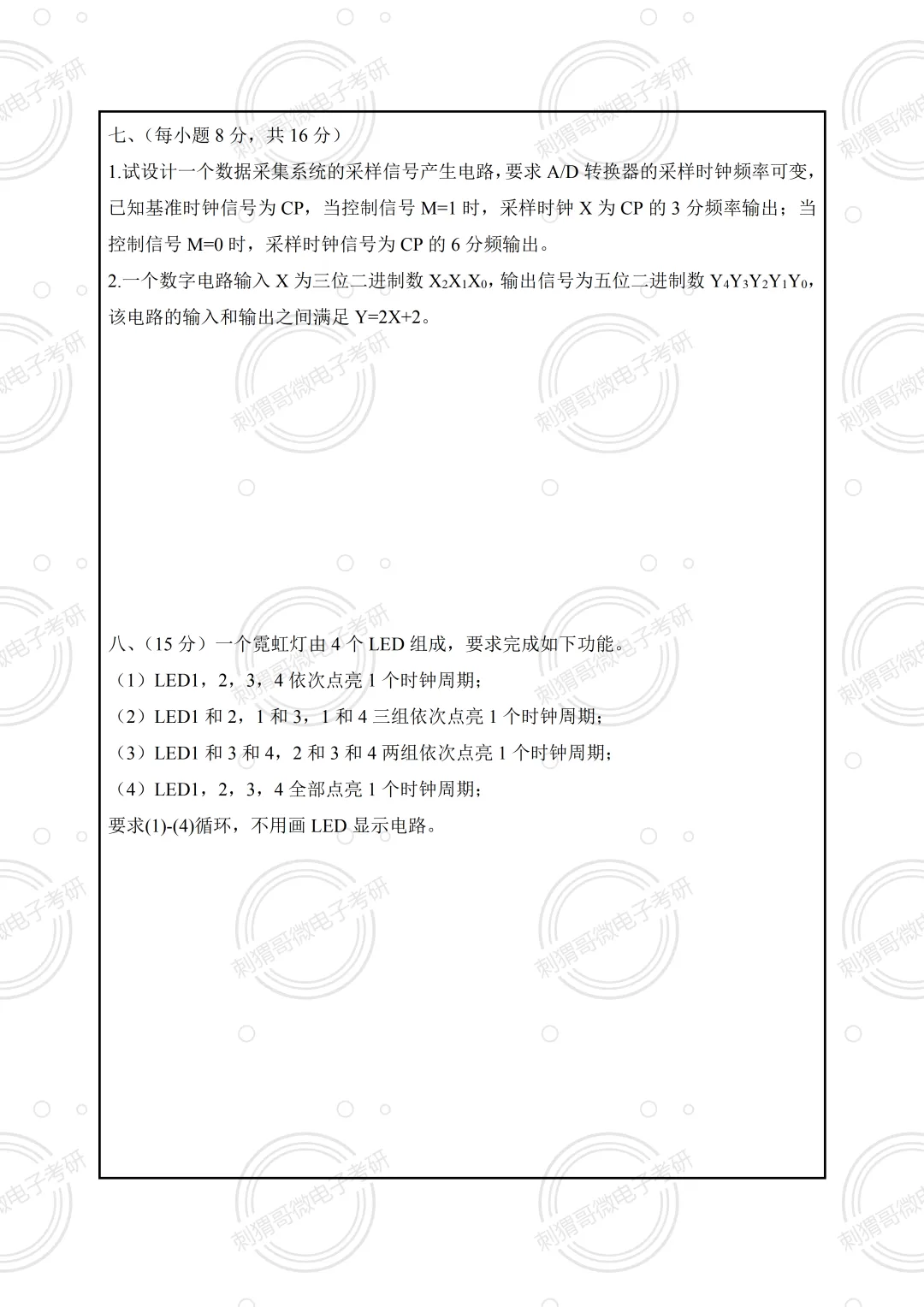 七、(每小题8分，共16分)

1.试设计一个数据采集系统的采样信号产生电路，要求A/D转换器的采样时钟频率可变，已知基准时钟信号为CP，当控制信号M=1时，采样时钟X为CP的3分频率输出；当控制信号M=0时，采样时钟信号为CP的6分频输出。

2.一个数字电路输入X为三位二进制数$X_2X_1X_0$，输出信号为五位二进制数$Y_4Y_3Y_2Y_1Y_0$，该电路的输入和输出之间满足Y=2X+2。

八、(15分)一个霓虹灯由4个LED组成，要求完成如下功能。

(1)LED1，2，3，4依次点亮1个时钟周期;

(2)LED1和2，1和3，1和4三组依次点亮1个时钟周期;

(3)LED1和3和4，2和3和4两组依次点亮1个时钟周期;

(4)LED1，2，3，4全部点亮1个时钟周期;

要求(1)-(4)循环，不用画LED显示电路。

刺猬哥微电子考研